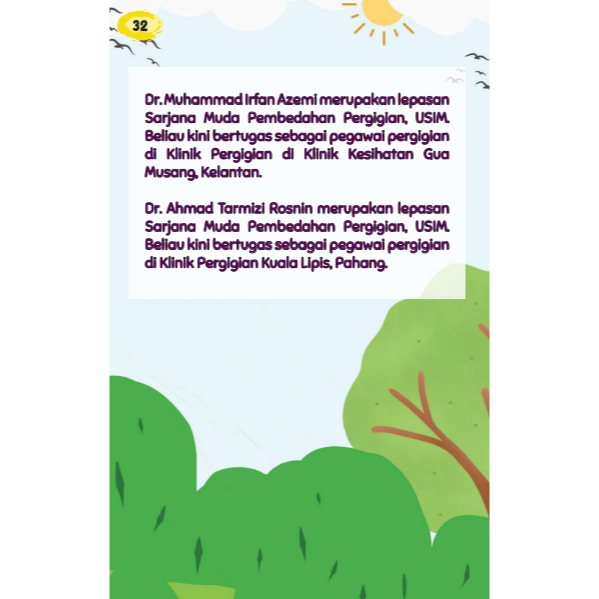 32

Dr. Muhammad Irfan Azemi merupakan lepasan Sarjana Muda Pembedahan Pergigian, USIM. Beliau kini bertugas sebagai pegawai pergigian di Klinik Pergigian di Klinik Kesihatan Gua Musang, Kelantan.

Dr. Ahmad Tarmizi Rosnin merupakan lepasan Sarjana Muda Pembedahan Pergigian, USIM. Beliau kini bertugas sebagai pegawai pergigian di Klinik Pergigian Kuala Lipis, Pahang.